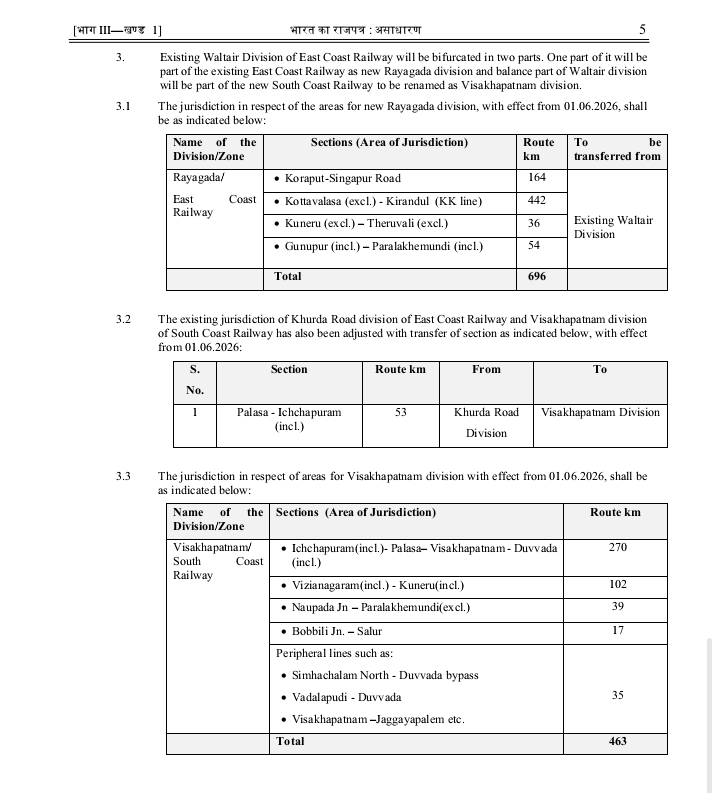 [भाग III—खण्ड 1] भारत का राजपत्र : असाधारण 5

3. Existing Waltair Division of East Coast Railway will be bifurcated in two parts. One part of it will be part of the existing East Coast Railway as new Rayagada division and balance part of Waltair division will be part of the new South Coast Railway to be renamed as Visakhapatnam division.

3.1 The jurisdiction in respect of the areas for new Rayagada division, with effect from 01.06.2026, shall be as indicated below:

| Name of the Division/Zone | Sections (Area of Jurisdiction) | Route km | To be transferred from |
|---|---|---|---|
| Rayagada/ East Coast Railway | • Koraput-Singapur Road | 164 | Existing Waltair Division |
| | • Kottavalasa (excl.) - Kirandul (KK line) | 442 | |
| | • Kuneru (excl.) – Theruvali (excl.) | 36 | |
| | • Gunupur (incl.) – Paralakhemundi (incl.) | 54 | |
| | Total | 696 | |

3.2 The existing jurisdiction of Khurda Road division of East Coast Railway and Visakhapatnam division of South Coast Railway has also been adjusted with transfer of section as indicated below, with effect from 01.06.2026:

| S. No. | Section | Route km | From | To |
|---|---|---|---|---|
| 1 | Palasa - Ichchapuram (incl.) | 53 | Khurda Road Division | Visakhapatnam Division |

3.3 The jurisdiction in respect of areas for Visakhapatnam division with effect from 01.06.2026, shall be as indicated below:

| Name of the Division/Zone | Sections (Area of Jurisdiction) | Route km |
|---|---|---|
| Visakhapatnam/ South Coast Railway | • Ichchapuram(incl.)- Palasa– Visakhapatnam - Duvvada (incl.) | 270 |
| | • Vizianagaram(incl.) - Kuneru(incl.) | 102 |
| | • Naupada Jn – Paralakhemundi(excl.) | 39 |
| | • Bobbili Jn. – Salur | 17 |
| | Peripheral lines such as: • Simhachalam North - Duvvada bypass • Vadalapudi - Duvvada • Visakhapatnam –Jaggayapalem etc. | 35 |
| | Total | 463 |